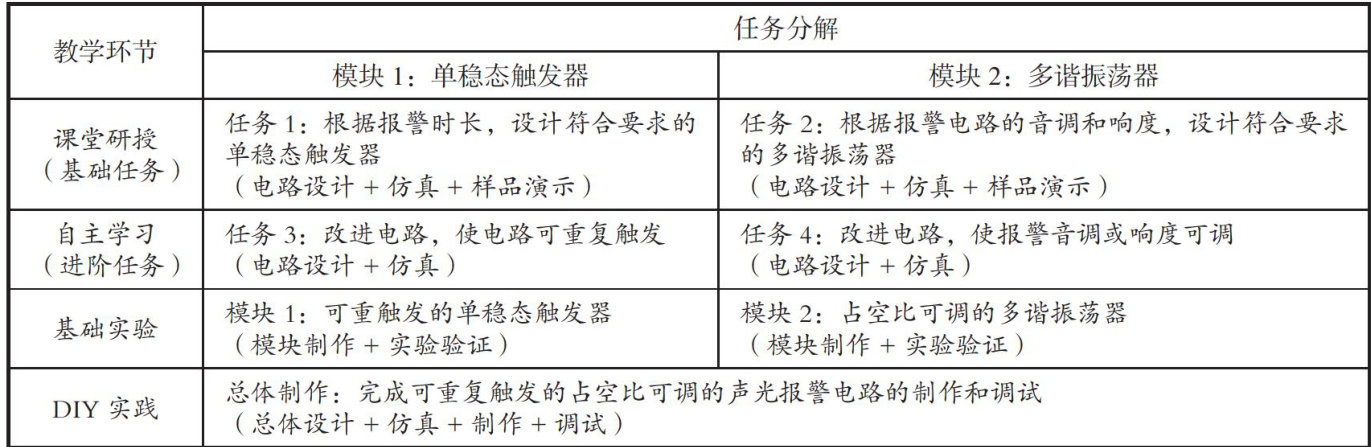 | 教学环节 | 任务分解 | |
|---|---|---|
| | 模块 1：单稳态触发器 | 模块 2：多谐振荡器 |
| 课堂研授（基础任务） | 任务 1：根据报警时长，设计符合要求的单稳态触发器（电路设计 + 仿真 + 样品演示） | 任务 2：根据报警电路的音调和响度，设计符合要求的多谐振荡器（电路设计 + 仿真 + 样品演示） |
| 自主学习（进阶任务） | 任务 3：改进电路，使电路可重复触发（电路设计 + 仿真） | 任务 4：改进电路，使报警音调或响度可调（电路设计 + 仿真） |
| 基础实验 | 模块 1：可重触发的单稳态触发器（模块制作 + 实验验证） | 模块 2：占空比可调的多谐振荡器（模块制作 + 实验验证） |
| DIY 实践 | 总体制作：完成可重复触发的占空比可调的声光报警电路的制作和调试（总体设计 + 仿真 + 制作 + 调试） | |